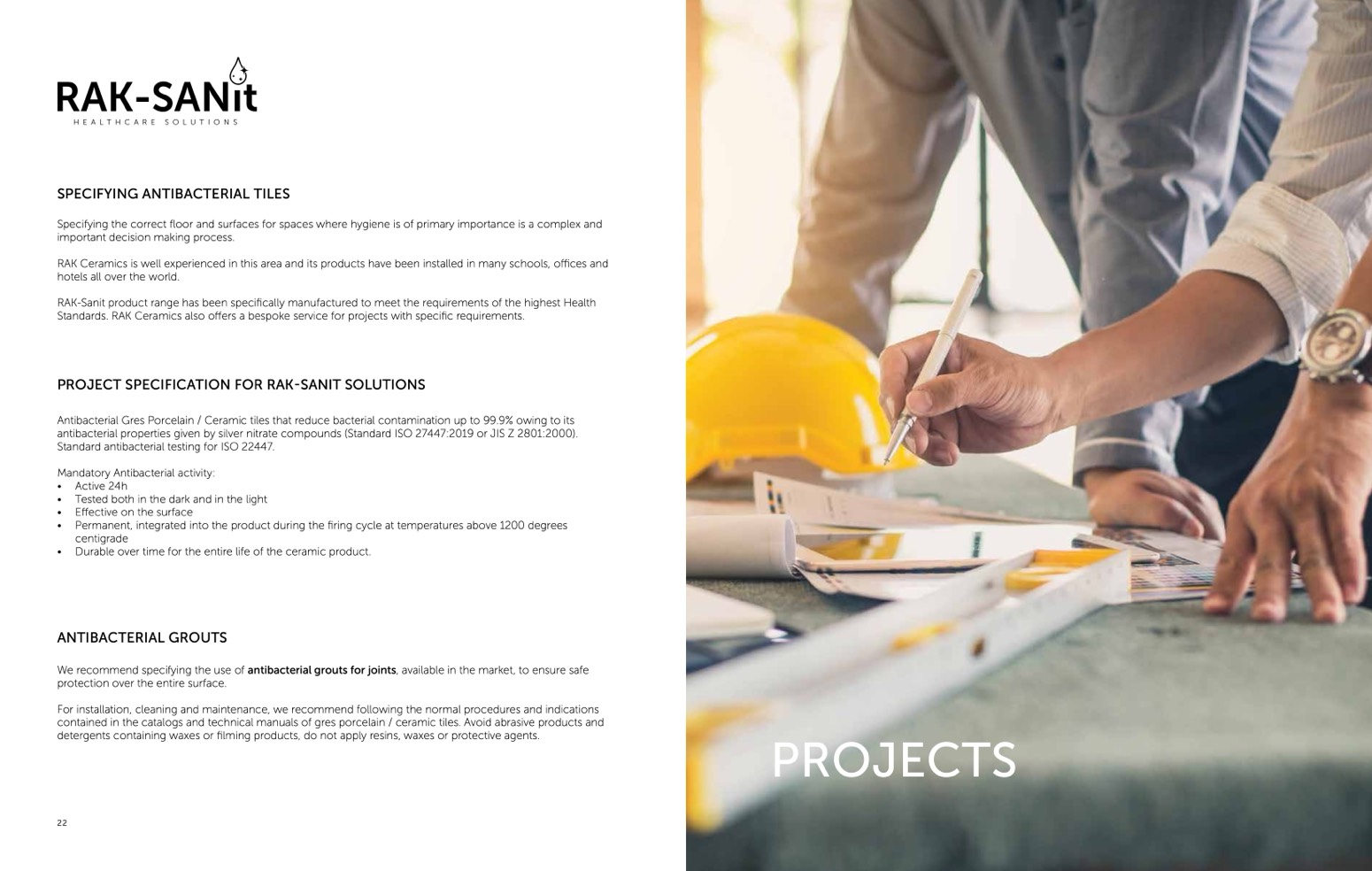 RAK-SANit
HEALTHCARE SOLUTIONS

SPECIFYING ANTIBACTERIAL TILES

Specifying the correct floor and surfaces for spaces where hygiene is of primary importance is a complex and important decision making process.

RAK Ceramics is well experienced in this area and its products have been installed in many schools, offices and hotels all over the world.

RAK-Sanit product range has been specifically manufactured to meet the requirements of the highest Health Standards. RAK Ceramics also offers a bespoke service for projects with specific requirements.

PROJECT SPECIFICATION FOR RAK-SANIT SOLUTIONS

Antibacterial Gres Porcelain / Ceramic tiles that reduce bacterial contamination up to 99.9% owing to its antibacterial properties given by silver nitrate compounds (Standard ISO 27447:2019 or JIS Z 2801:2000). Standard antibacterial testing for ISO 22447.

Mandatory Antibacterial activity:
• Active 24h
• Tested both in the dark and in the light
• Effective on the surface
• Permanent, integrated into the product during the firing cycle at temperatures above 1200 degrees centigrade
• Durable over time for the entire life of the ceramic product.

ANTIBACTERIAL GROUTS

We recommend specifying the use of antibacterial grouts for joints, available in the market, to ensure safe protection over the entire surface.

For installation, cleaning and maintenance, we recommend following the normal procedures and indications contained in the catalogs and technical manuals of gres porcelain / ceramic tiles. Avoid abrasive products and detergents containing waxes or filming products, do not apply resins, waxes or protective agents.

22

PROJECTS